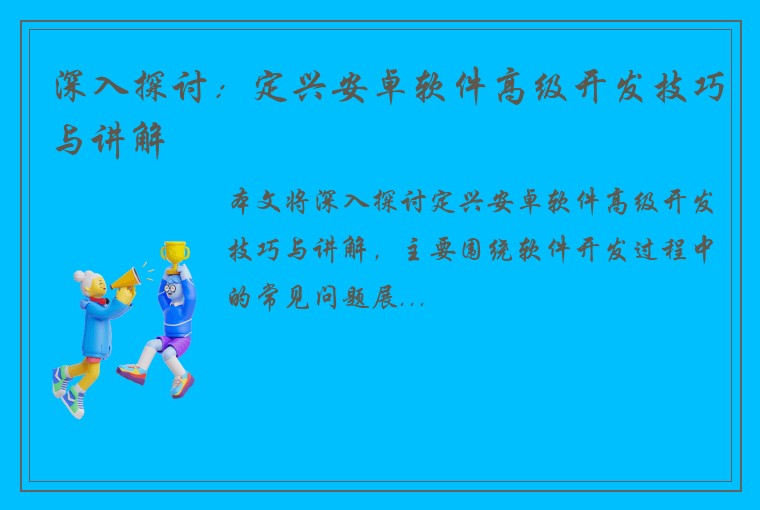 深入探讨：定兴安卓软件高级开发技巧与讲解

本文将深入探讨定兴安卓软件高级开发技巧与讲解，主要围绕软件开发过程中的常见问题展...